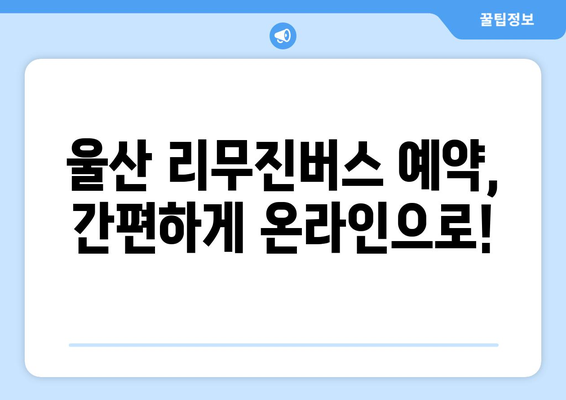 꿀팁정보

울산 리무진버스 예약,
간편하게 온라인으로!